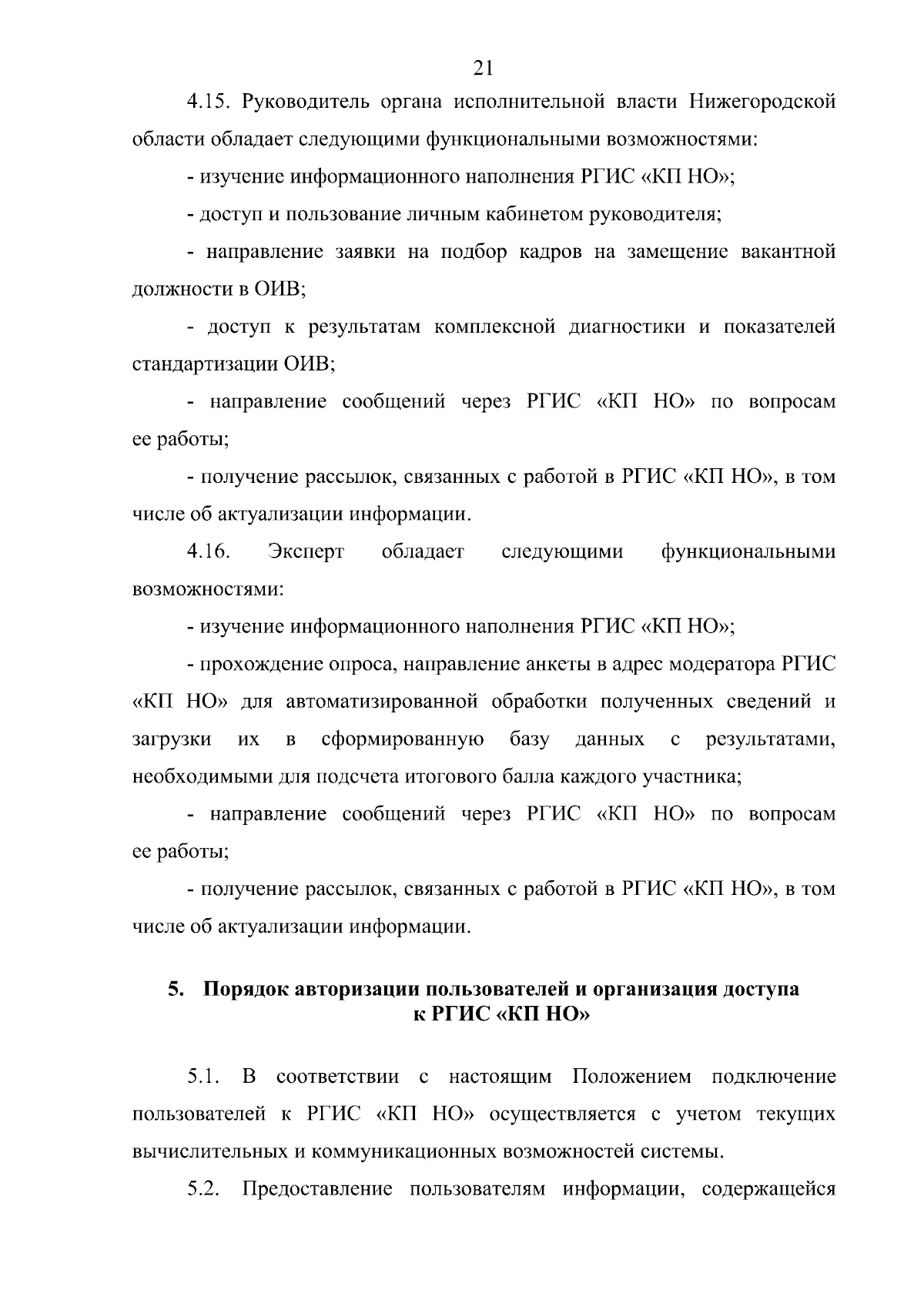 21

4.15. Руководитель органа исполнительной власти Нижегородской области обладает следующими функциональными возможностями:

- изучение информационного наполнения РГИС «КП НО»;

- доступ и пользование личным кабинетом руководителя;

- направление заявки на подбор кадров на замещение вакантной должности в ОИВ;

- доступ к результатам комплексной диагностики и показателей стандартизации ОИВ;

- направление сообщений через РГИС «КП НО» по вопросам ее работы;

- получение рассылок, связанных с работой в РГИС «КП НО», в том числе об актуализации информации.

4.16. Эксперт обладает следующими функциональными возможностями:

- изучение информационного наполнения РГИС «КП НО»;

- прохождение опроса, направление анкеты в адрес модератора РГИС «КП НО» для автоматизированной обработки полученных сведений и загрузки их в сформированную базу данных с результатами, необходимыми для подсчета итогового балла каждого участника;

- направление сообщений через РГИС «КП НО» по вопросам ее работы;

- получение рассылок, связанных с работой в РГИС «КП НО», в том числе об актуализации информации.

5. Порядок авторизации пользователей и организация доступа к РГИС «КП НО»

5.1. В соответствии с настоящим Положением подключение пользователей к РГИС «КП НО» осуществляется с учетом текущих вычислительных и коммуникационных возможностей системы.

5.2. Предоставление пользователям информации, содержащейся